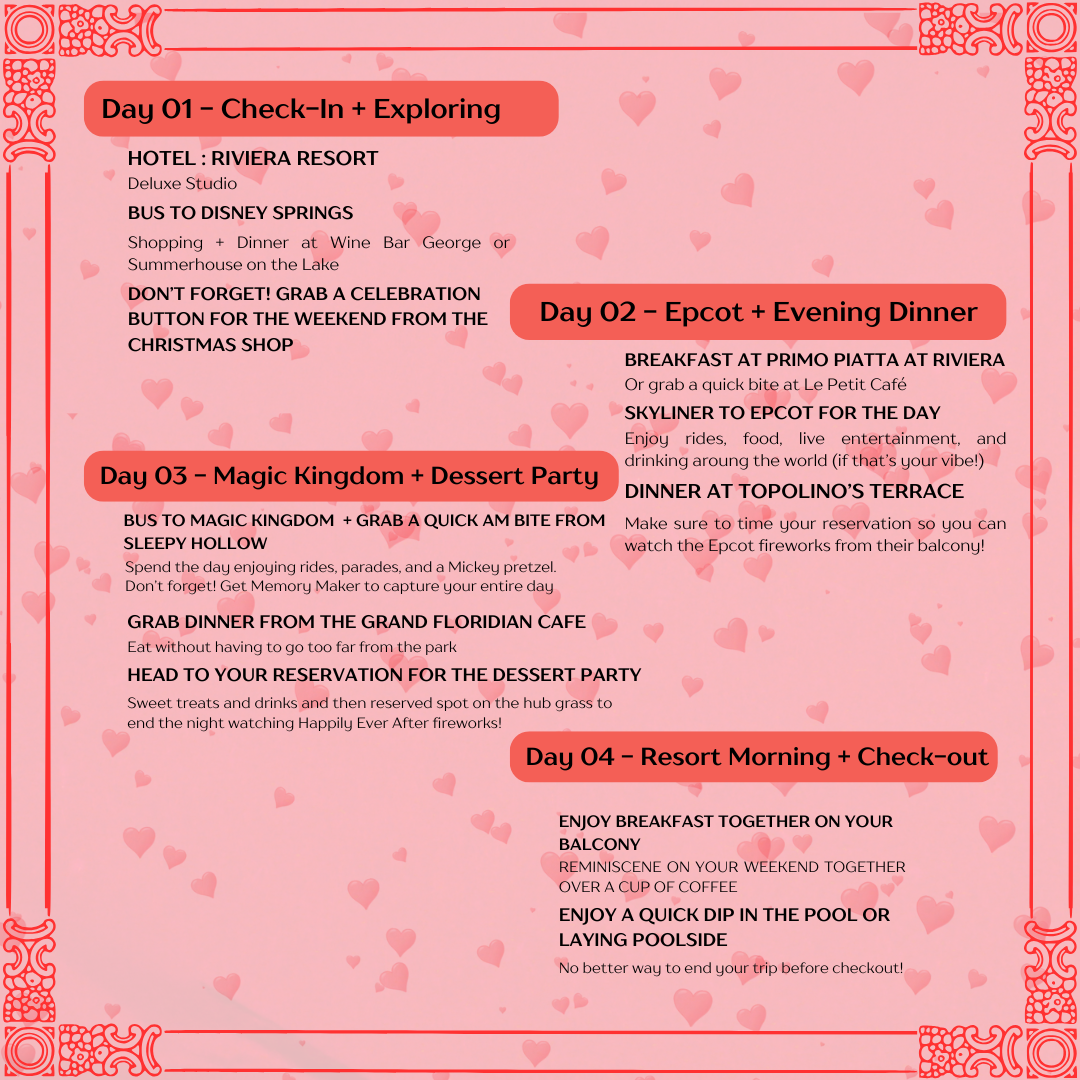 Day 01 - Check-In + Exploring

HOTEL : RIVIERA RESORT
Deluxe Studio

BUS TO DISNEY SPRINGS
Shopping + Dinner at Wine Bar George or Summerhouse on the Lake

DON'T FORGET! GRAB A CELEBRATION BUTTON FOR THE WEEKEND FROM THE CHRISTMAS SHOP

Day 02 - Epcot + Evening Dinner

BREAKFAST AT PRIMO PIATTA AT RIVIERA
Or grab a quick bite at Le Petit Café

SKYLINER TO EPCOT FOR THE DAY
Enjoy rides, food, live entertainment, and drinking aroung the world (if that's your vibe!)

DINNER AT TOPOLINO'S TERRACE
Make sure to time your reservation so you can watch the Epcot fireworks from their balcony!

Day 03 - Magic Kingdom + Dessert Party

BUS TO MAGIC KINGDOM + GRAB A QUICK AM BITE FROM SLEEPY HOLLOW
Spend the day enjoying rides, parades, and a Mickey pretzel. Don't forget! Get Memory Maker to capture your entire day

GRAB DINNER FROM THE GRAND FLORIDIAN CAFE
Eat without having to go too far from the park

HEAD TO YOUR RESERVATION FOR THE DESSERT PARTY
Sweet treats and drinks and then reserved spot on the hub grass to end the night watching Happily Ever After fireworks!

Day 04 - Resort Morning + Check-out

ENJOY BREAKFAST TOGETHER ON YOUR BALCONY
REMINISCENE ON YOUR WEEKEND TOGETHER OVER A CUP OF COFFEE

ENJOY A QUICK DIP IN THE POOL OR LAYING POOLSIDE
No better way to end your trip before checkout!